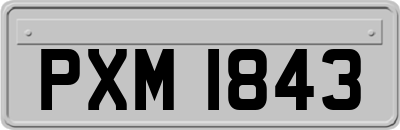 PXM 1843